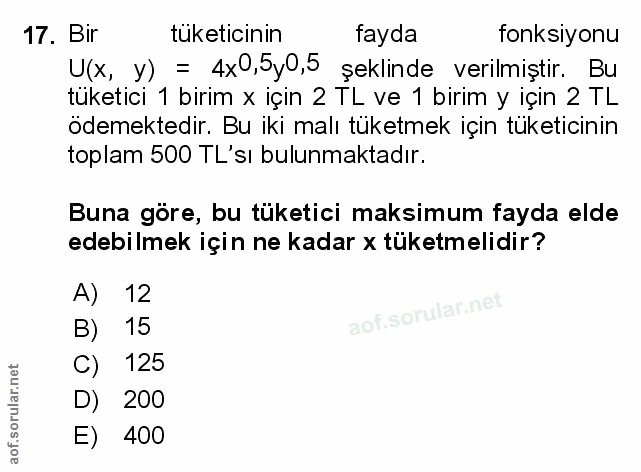 17. Bir tüketicinin fayda fonksiyonu $U(x, y) = 4x^{0,5}y^{0,5}$ şeklinde verilmiştir. Bu tüketici 1 birim x için 2 TL ve 1 birim y için 2 TL ödemektedir. Bu iki malı tüketmek için tüketicinin toplam 500 TL'sı bulunmaktadır.

Buna göre, bu tüketici maksimum fayda elde edebilmek için ne kadar x tüketmelidir?

A) 12
B) 15
C) 125
D) 200
E) 400

aof.sorular.net